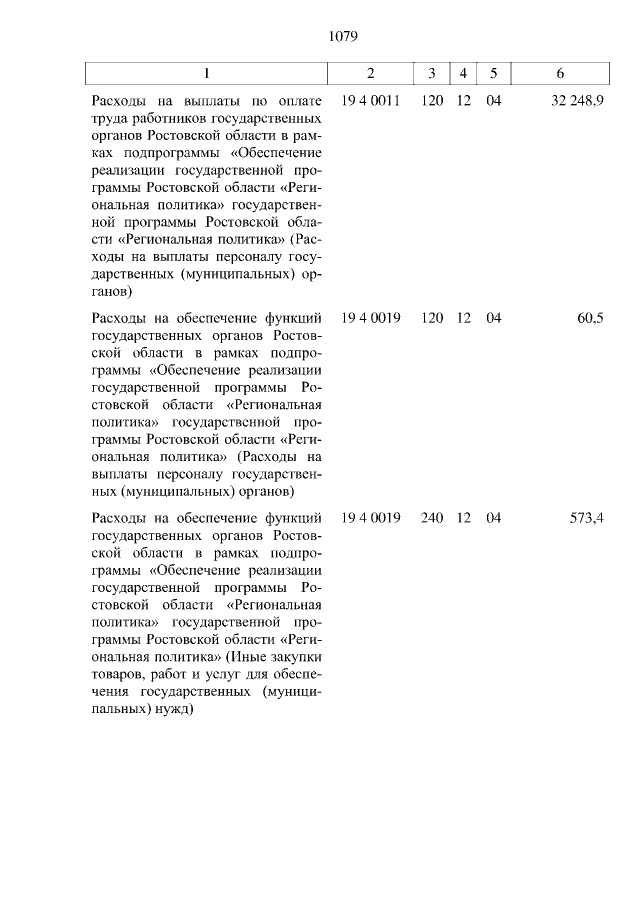 1079

| 1 | 2 | 3 | 4 | 5 | 6 |
|---|---|---|---|---|---|
| Расходы на выплаты по оплате труда работников государственных органов Ростовской области в рамках подпрограммы «Обеспечение реализации государственной программы Ростовской области «Региональная политика» государственной программы Ростовской области «Региональная политика» (Расходы на выплаты персоналу государственных (муниципальных) органов) | 19 4 0011 | 120 | 12 | 04 | 32 248,9 |
| Расходы на обеспечение функций государственных органов Ростовской области в рамках подпрограммы «Обеспечение реализации государственной программы Ростовской области «Региональная политика» государственной программы Ростовской области «Региональная политика» (Расходы на выплаты персоналу государственных (муниципальных) органов) | 19 4 0019 | 120 | 12 | 04 | 60,5 |
| Расходы на обеспечение функций государственных органов Ростовской области в рамках подпрограммы «Обеспечение реализации государственной программы Ростовской области «Региональная политика» государственной программы Ростовской области «Региональная политика» (Иные закупки товаров, работ и услуг для обеспечения государственных (муниципальных) нужд) | 19 4 0019 | 240 | 12 | 04 | 573,4 |